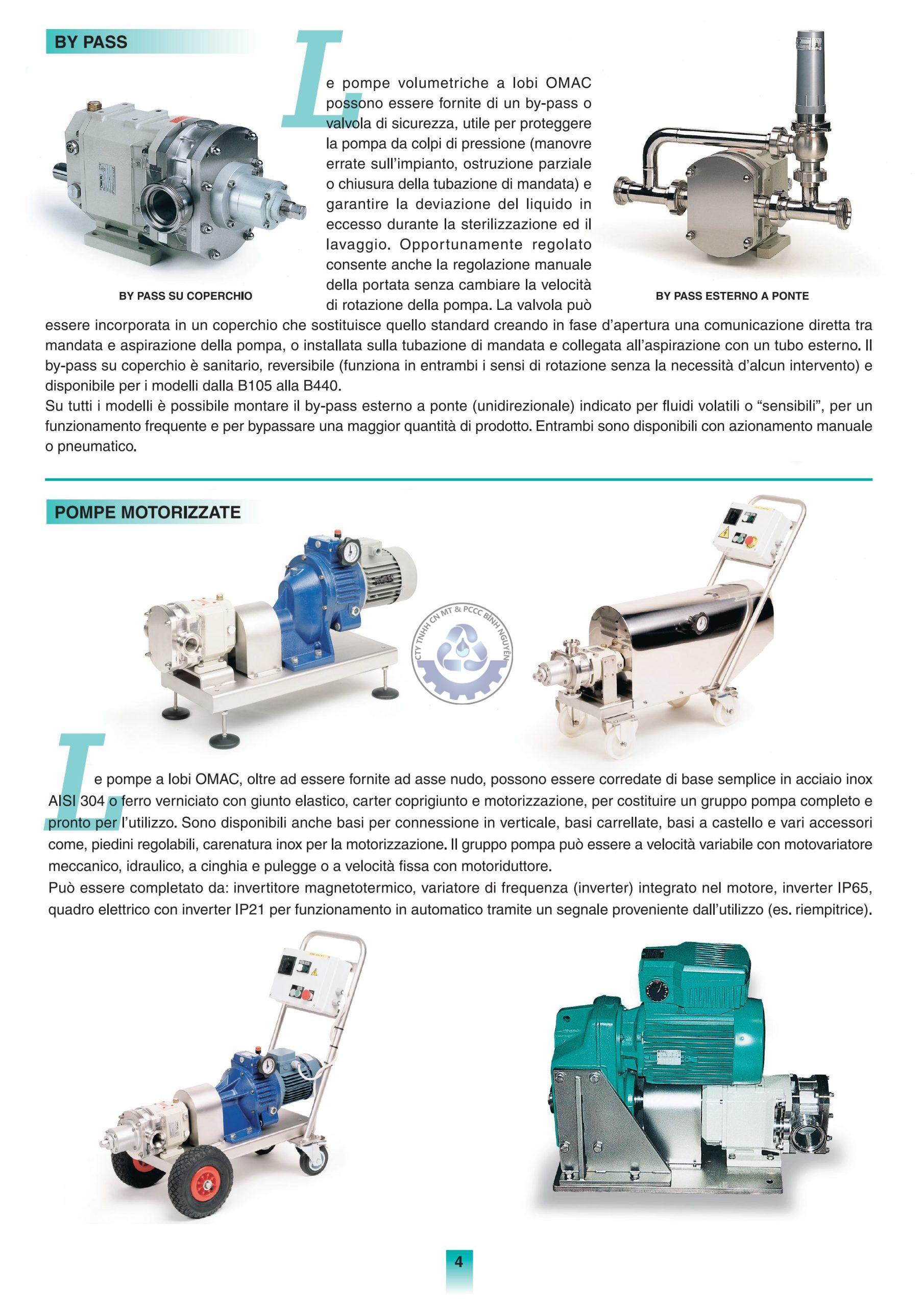 BY PASS

Le pompe volumetriche a lobi OMAC possono essere fornite di un by-pass o valvola di sicurezza, utile per proteggere la pompa da colpi di pressione (manovre errate sull'impianto, ostruzione parziale o chiusura della tubazione di mandata) e garantire la deviazione del liquido in eccesso durante la sterilizzazione ed il lavaggio. Opportunamente regolato consente anche la regolazione manuale della portata senza cambiare la velocità di rotazione della pompa. La valvola può essere incorporata in un coperchio che sostituisce quello standard creando in fase d'apertura una comunicazione diretta tra mandata e aspirazione della pompa, o installata sulla tubazione di mandata e collegata all'aspirazione con un tubo esterno. Il by-pass su coperchio è sanitario, reversibile (funziona in entrambi i sensi di rotazione senza la necessità d'alcun intervento) e disponibile per i modelli dalla B105 alla B440.
Su tutti i modelli è possibile montare il by-pass esterno a ponte (unidirezionale) indicato per fluidi volatili o "sensibili", per un funzionamento frequente e per bypassare una maggior quantità di prodotto. Entrambi sono disponibili con azionamento manuale o pneumatico.

BY PASS SU COPERCHIO

BY PASS ESTERNO A PONTE

POMPE MOTORIZZATE

CTY TNHH CN MT & PCCC BÌNH NGUYÊN

Le pompe a lobi OMAC, oltre ad essere fornite ad asse nudo, possono essere corredate di base semplice in acciaio inox AISI 304 o ferro verniciato con giunto elastico, carter coprigiunto e motorizzazione, per costituire un gruppo pompa completo e pronto per l'utilizzo. Sono disponibili anche basi per connessione in verticale, basi carrellate, basi a castello e vari accessori come, piedini regolabili, carenatura inox per la motorizzazione. Il gruppo pompa può essere a velocità variabile con motovariatore meccanico, idraulico, a cinghia e pulegge o a velocità fissa con motoriduttore.
Può essere completato da: invertitore magnetotermico, variatore di frequenza (inverter) integrato nel motore, inverter IP65, quadro elettrico con inverter IP21 per funzionamento in automatico tramite un segnale proveniente dall'utilizzo (es. riempitrice).

4